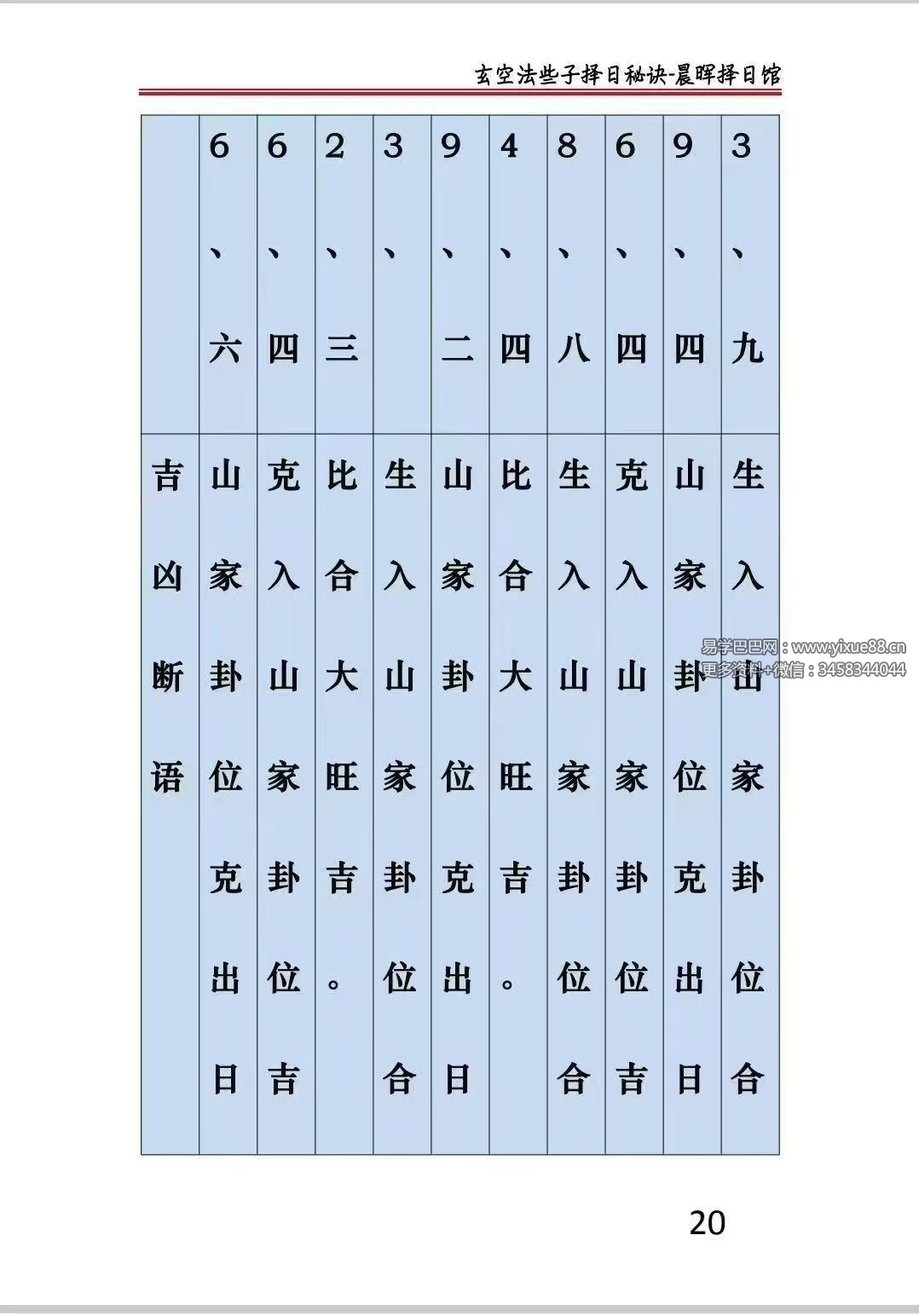 玄空法些子择日秘诀-晨晖择日馆

| | 6、六 | 6、四 | 2、三 | 3、 | 9、二 | 4、四 | 8、八 | 6、四 | 9、四 | 3、九 |
|---|---|---|---|---|---|---|---|---|---|---|
| 吉凶断语 | 山家卦位克出日 | 克入山家卦位吉 | 比合大旺吉。 | 生入山家卦位合 | 山家卦位克出日 | 比合大旺吉。 | 生入山家卦位合 | 克入山家卦位吉 | 山家卦位克出日 | 生入山家卦位合 |

易学巴巴网：www.yixue88.cn
更多资料+微信：3458344044

20